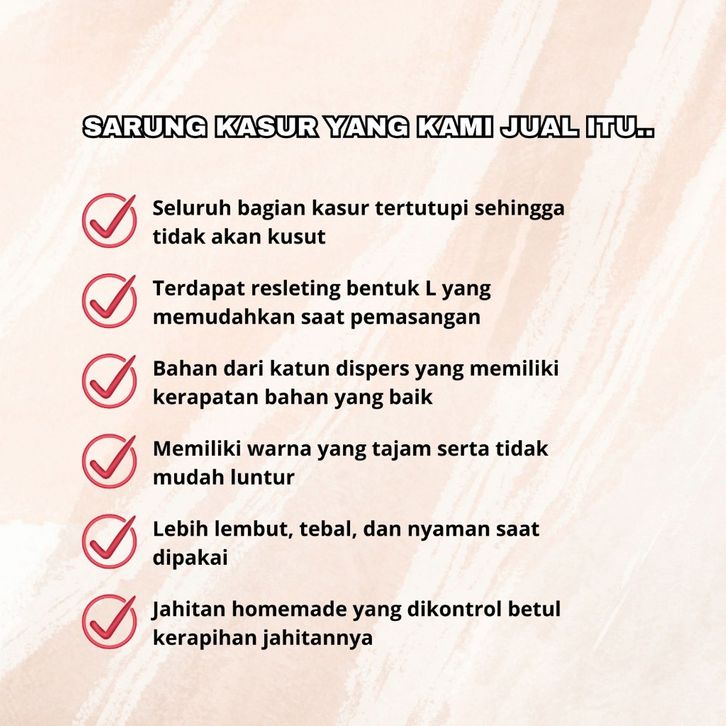 SARUNG KASUR YANG KAMI JUAL ITU..

Seluruh bagian kasur tertutupi sehingga tidak akan kusut

Terdapat resleting bentuk L yang memudahkan saat pemasangan

Bahan dari katun dispers yang memiliki kerapatan bahan yang baik

Memiliki warna yang tajam serta tidak mudah luntur

Lebih lembut, tebal, dan nyaman saat dipakai

Jahitan homemade yang dikontrol betul kerapihan jahitannya